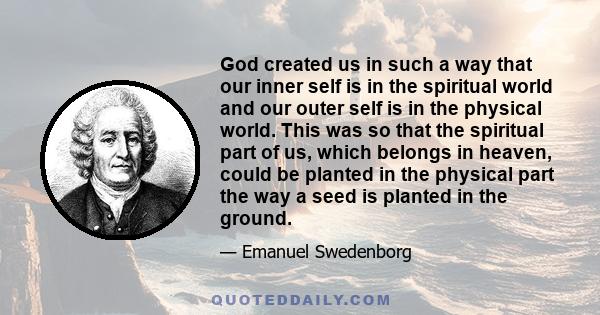 God created us in such a way that our inner self is in the spiritual world and our outer self is in the physical world. This was so that the spiritual part of us, which belongs in heaven, could be planted in the physical part the way a seed is planted in the ground.

— Emanuel Swedenborg

QUOTEDDAILY.COM